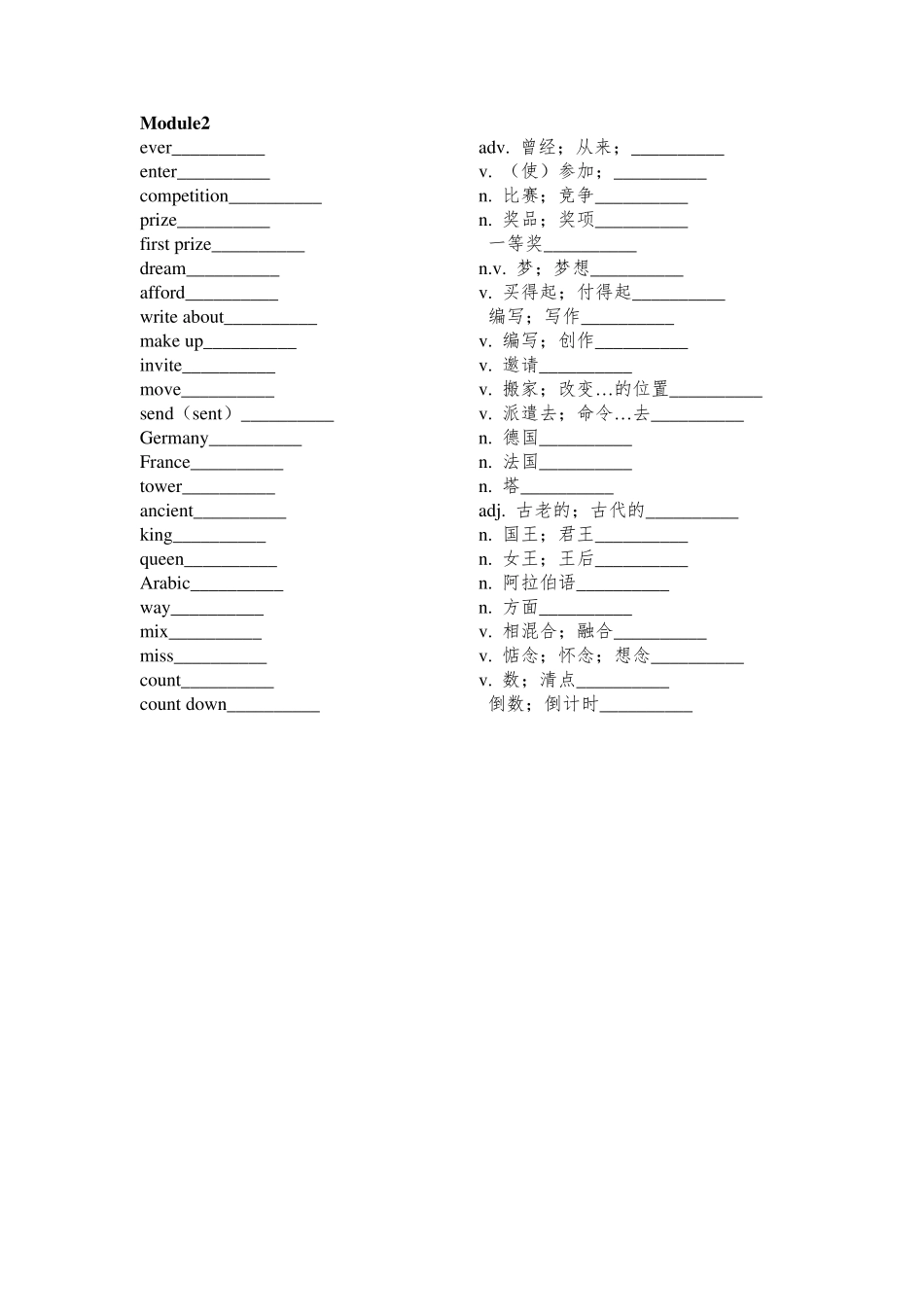 Module2

ever____

enter____

competition____

prize____

first prize____

dream____

afford____

write about____

make up____

invite____

move____

send（sent）____

Germany____

France____

tower____

ancient____

king____

queen____

Arabic____

way____

mix____

miss____

count____

count down____

adv. 曾经；从来；____

v. （使）参加；____

n. 比赛；竞争____

n. 奖品；奖项____

一等奖____

n.v. 梦；梦想____

v. 买得起；付得起____

编写；写作____

v. 编写；创作____

v. 邀请____

v. 搬家；改变…的位置____

v. 派遣去；命令…去____

n. 德国____

n. 法国____

n. 塔____

adj. 古老的；古代的____

n. 国王；君王____

n. 女王；王后____

n. 阿拉伯语____

n. 方面____

v. 相混合；融合____

v. 惦念；怀念；想念____

v. 数；清点____

倒数；倒计时____